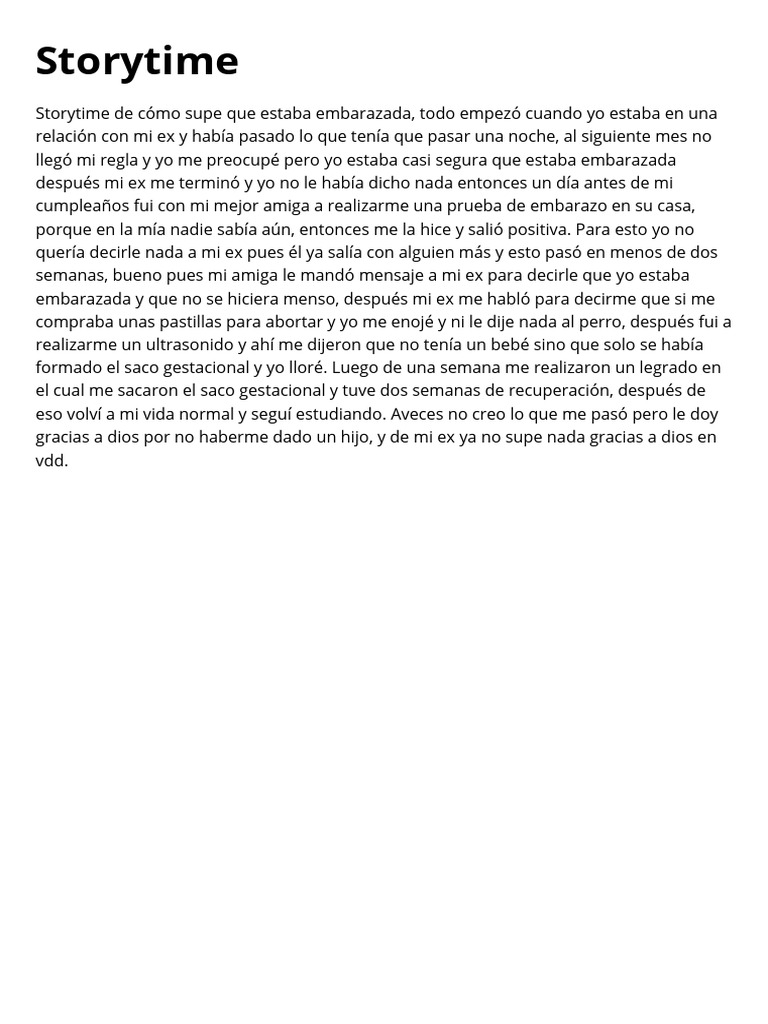 Storytime

Storytime de cómo supe que estaba embarazada, todo empezó cuando yo estaba en una relación con mi ex y había pasado lo que tenía que pasar una noche, al siguiente mes no llegó mi regla y yo me preocupé pero yo estaba casi segura que estaba embarazada después mi ex me terminó y yo no le había dicho nada entonces un día antes de mi cumpleaños fui con mi mejor amiga a realizarme una prueba de embarazo en su casa, porque en la mía nadie sabía aún, entonces me la hice y salió positiva. Para esto yo no quería decirle nada a mi ex pues él ya salía con alguien más y esto pasó en menos de dos semanas, bueno pues mi amiga le mandó mensaje a mi ex para decirle que yo estaba embarazada y que no se hiciera menso, después mi ex me habló para decirme que si me compraba unas pastillas para abortar y yo me enojé y ni le dije nada al perro, después fui a realizarme un ultrasonido y ahí me dijeron que no tenía un bebé sino que solo se había formado el saco gestacional y yo lloré. Luego de una semana me realizaron un legrado en el cual me sacaron el saco gestacional y tuve dos semanas de recuperación, después de eso volví a mi vida normal y seguí estudiando. Aveces no creo lo que me pasó pero le doy gracias a dios por no haberme dado un hijo, y de mi ex ya no supe nada gracias a dios en vdd.